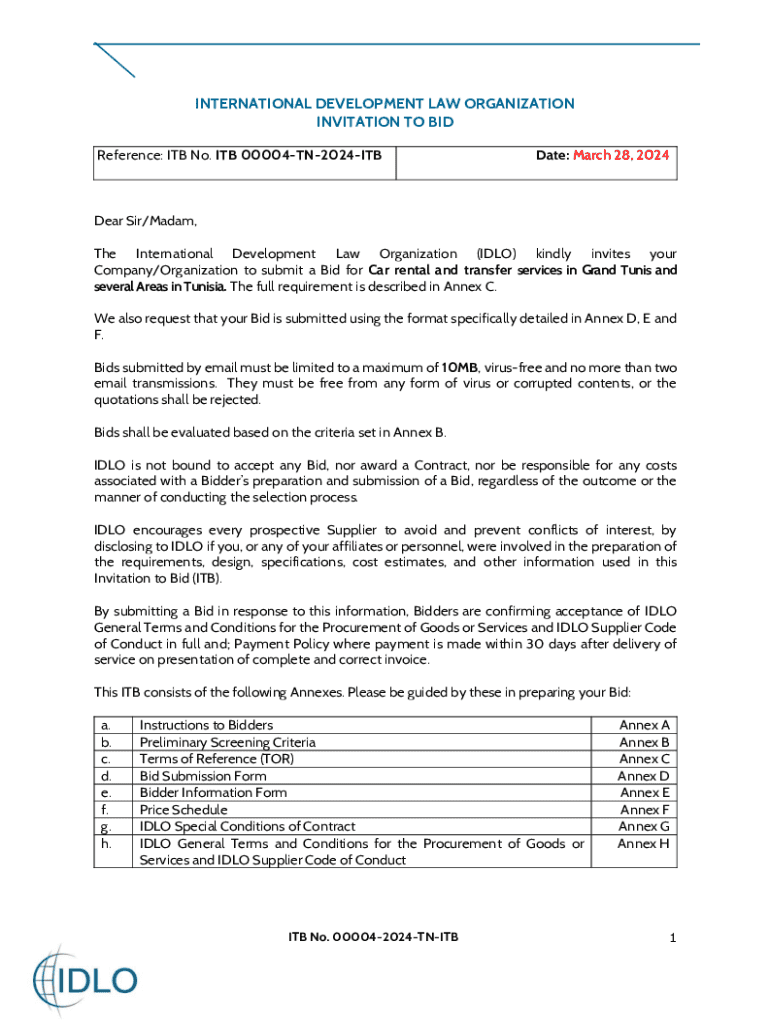 INTERNATIONAL DEVELOPMENT LAW ORGANIZATION
INVITATION TO BID

| Reference: ITB No. ITB 00004-TN-2024-ITB | Date: March 28, 2024 |
|---|---|

Dear Sir/Madam,

The International Development Law Organization (IDLO) kindly invites your Company/Organization to submit a Bid for Car rental and transfer services in Grand Tunis and several Areas in Tunisia. The full requirement is described in Annex C.

We also request that your Bid is submitted using the format specifically detailed in Annex D, E and F.

Bids submitted by email must be limited to a maximum of 10MB, virus-free and no more than two email transmissions. They must be free from any form of virus or corrupted contents, or the quotations shall be rejected.

Bids shall be evaluated based on the criteria set in Annex B.

IDLO is not bound to accept any Bid, nor award a Contract, nor be responsible for any costs associated with a Bidder's preparation and submission of a Bid, regardless of the outcome or the manner of conducting the selection process.

IDLO encourages every prospective Supplier to avoid and prevent conflicts of interest, by disclosing to IDLO if you, or any of your affiliates or personnel, were involved in the preparation of the requirements, design, specifications, cost estimates, and other information used in this Invitation to Bid (ITB).

By submitting a Bid in response to this information, Bidders are confirming acceptance of IDLO General Terms and Conditions for the Procurement of Goods or Services and IDLO Supplier Code of Conduct in full and; Payment Policy where payment is made within 30 days after delivery of service on presentation of complete and correct invoice.

This ITB consists of the following Annexes. Please be guided by these in preparing your Bid:

| a. | Instructions to Bidders | Annex A |
|---|---|---|
| b. | Preliminary Screening Criteria | Annex B |
| c. | Terms of Reference (TOR) | Annex C |
| d. | Bid Submission Form | Annex D |
| e. | Bidder Information Form | Annex E |
| f. | Price Schedule | Annex F |
| g. | IDLO Special Conditions of Contract | Annex G |
| h. | IDLO General Terms and Conditions for the Procurement of Goods or Services and IDLO Supplier Code of Conduct | Annex H |

ITB No. 00004-2024-TN-ITB

1

IDLO